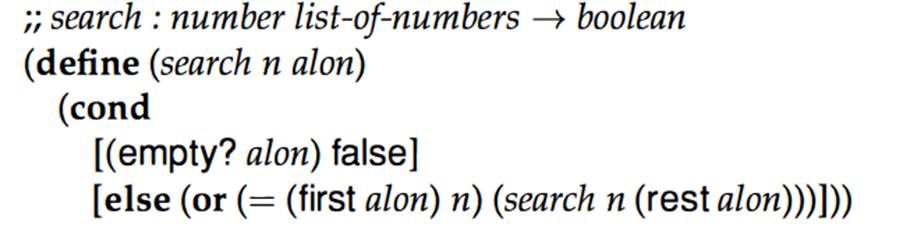 ;; search : number list-of-numbers → boolean
(define (search n alon)
  (cond
    [(empty? alon) false]
    [else (or (= (first alon) n) (search n (rest alon)))]))